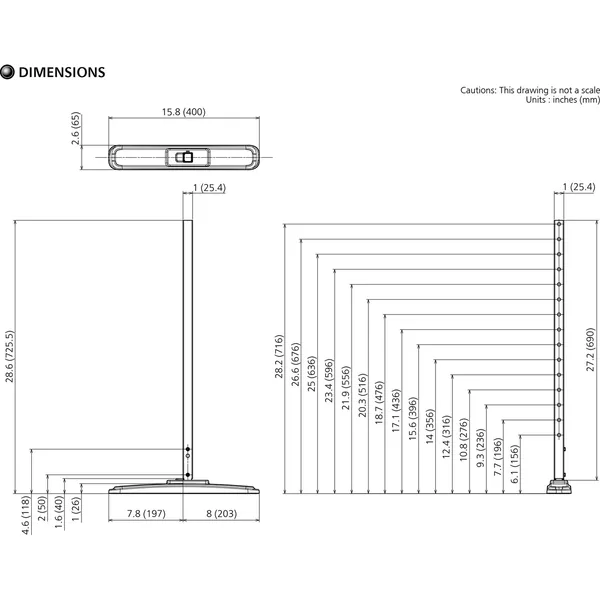 DIMENSIONS

Cautions: This drawing is not a scale
Units : inches (mm)

15.8 (400)
2.6 (65)

1 (25.4)
28.6 (725.5)
4.6 (118)
2 (50)
1.6 (40)
1 (26)
7.8 (197)
8 (203)

1 (25.4)
28.2 (716)
26.6 (676)
25 (636)
23.4 (596)
21.9 (556)
20.3 (516)
18.7 (476)
17.1 (436)
15.6 (396)
14 (356)
12.4 (316)
10.8 (276)
9.3 (236)
7.7 (196)
6.1 (156)
27.2 (690)